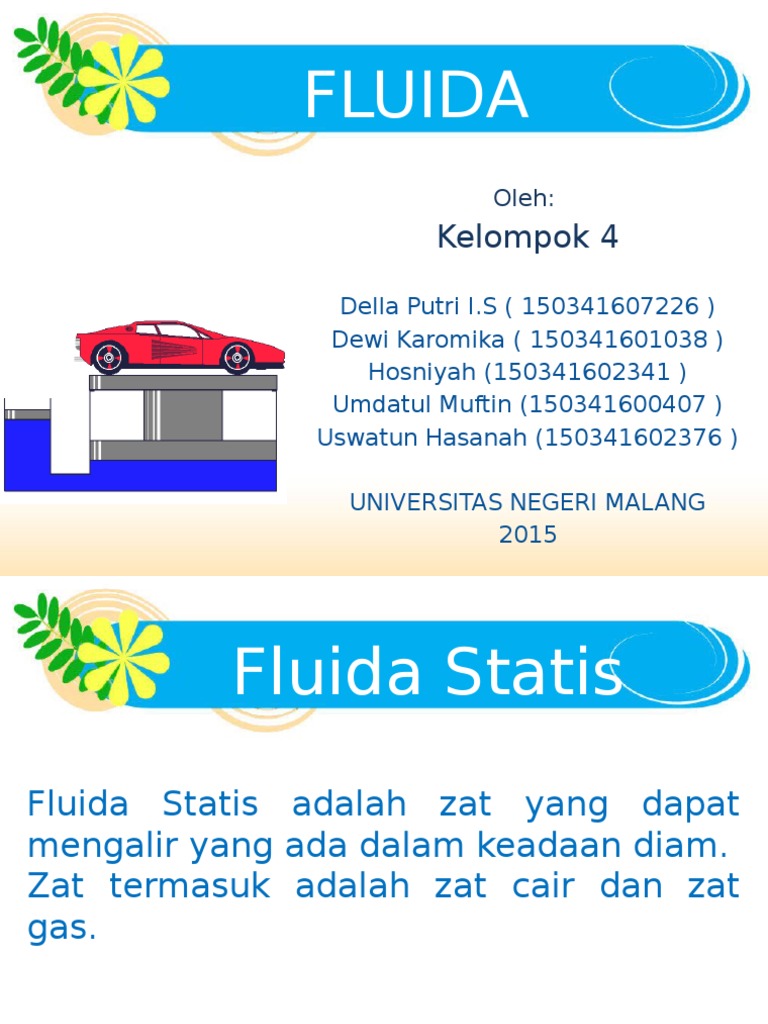 FLUIDA

Oleh:
Kelompok 4

Della Putri I.S ( 150341607226 )
Dewi Karomika ( 150341601038 )
Hosniyah (150341602341 )
Umdatul Muftin (150341600407 )
Uswatun Hasanah (150341602376 )

UNIVERSITAS NEGERI MALANG
2015

Fluida Statis

Fluida Statis adalah zat yang dapat mengalir yang ada dalam keadaan diam. Zat termasuk adalah zat cair dan zat gas.